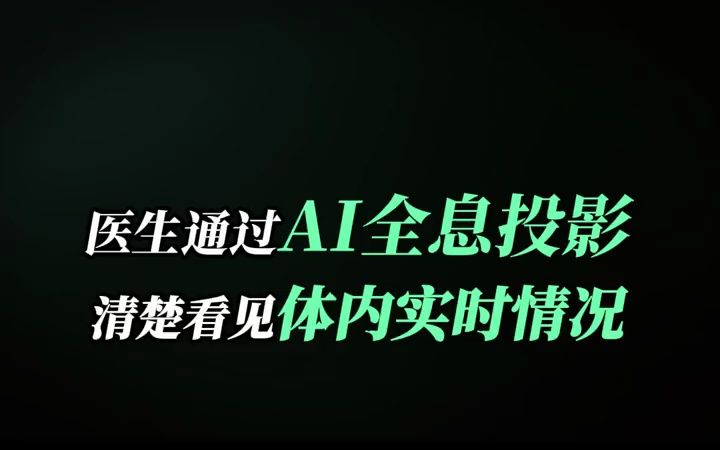 医生通过AI全息投影
清楚看见体内实时情况